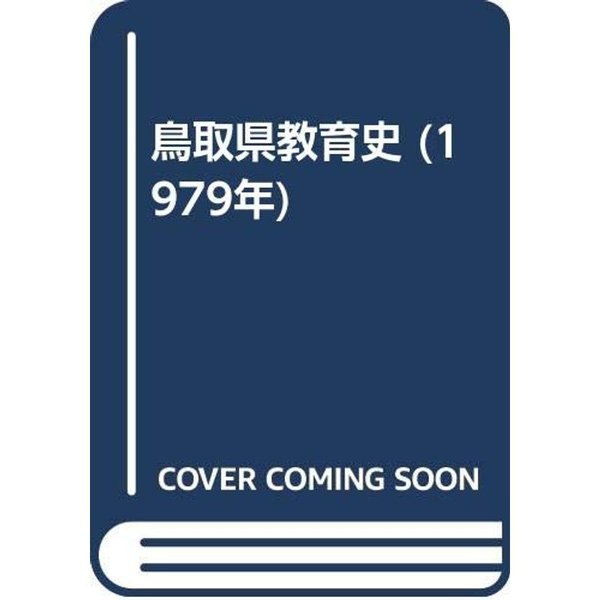 鳥取県教育史 (1979年)

COVER COMING SOON